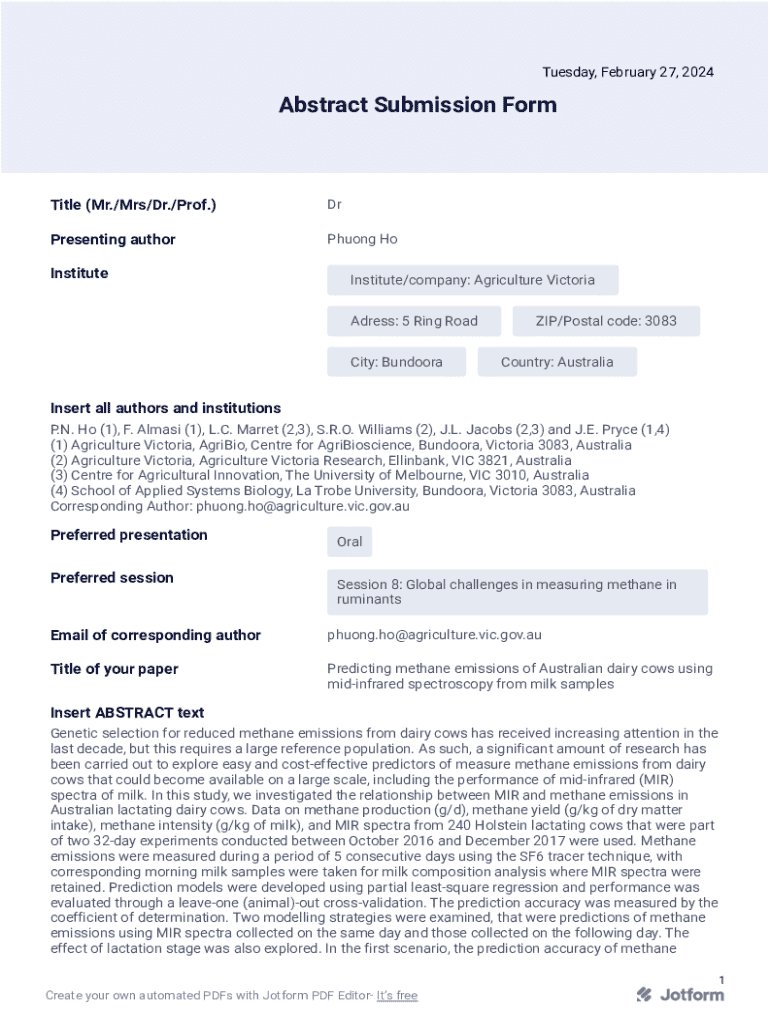 Tuesday, February 27, 2024

Abstract Submission Form

Title (Mr./Mrs/Dr./Prof.)
Dr

Presenting author
Phuong Ho

Institute
Institute/company: Agriculture Victoria
Adress: 5 Ring Road
ZIP/Postal code: 3083
City: Bundoora
Country: Australia

Insert all authors and institutions
P.N. Ho (1), F. Almasi (1), L.C. Marret (2,3), S.R.O. Williams (2), J.L. Jacobs (2,3) and J.E. Pryce (1,4)
(1) Agriculture Victoria, AgriBio, Centre for AgriBioscience, Bundoora, Victoria 3083, Australia
(2) Agriculture Victoria, Agriculture Victoria Research, Ellinbank, VIC 3821, Australia
(3) Centre for Agricultural Innovation, The University of Melbourne, VIC 3010, Australia
(4) School of Applied Systems Biology, La Trobe University, Bundoora, Victoria 3083, Australia
Corresponding Author: phuong.ho@agriculture.vic.gov.au

Preferred presentation
Oral

Preferred session
Session 8: Global challenges in measuring methane in ruminants

Email of corresponding author
phuong.ho@agriculture.vic.gov.au

Title of your paper
Predicting methane emissions of Australian dairy cows using mid-infrared spectroscopy from milk samples

Insert ABSTRACT text
Genetic selection for reduced methane emissions from dairy cows has received increasing attention in the last decade, but this requires a large reference population. As such, a significant amount of research has been carried out to explore easy and cost-effective predictors of measure methane emissions from dairy cows that could become available on a large scale, including the performance of mid-infrared (MIR) spectra of milk. In this study, we investigated the relationship between MIR and methane emissions in Australian lactating dairy cows. Data on methane production (g/d), methane yield (g/kg of dry matter intake), methane intensity (g/kg of milk), and MIR spectra from 240 Holstein lactating cows that were part of two 32-day experiments conducted between October 2016 and December 2017 were used. Methane emissions were measured during a period of 5 consecutive days using the SF6 tracer technique, with corresponding morning milk samples were taken for milk composition analysis where MIR spectra were retained. Prediction models were developed using partial least-square regression and performance was evaluated through a leave-one (animal)-out cross-validation. The prediction accuracy was measured by the coefficient of determination. Two modelling strategies were examined, that were predictions of methane emissions using MIR spectra collected on the same day and those collected on the following day. The effect of lactation stage was also explored. In the first scenario, the prediction accuracy of methane

1

Create your own automated PDFs with Jotform PDF Editor- It's free

Jotform